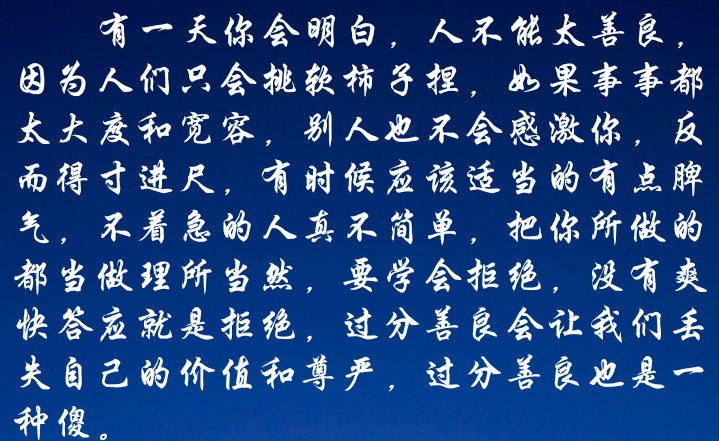 有一天你会明白，人不能太善良，因为人们只会挑软柿子捏，如果事事都太大度和宽容，别人也不会感激你，反而得寸进尺，有时候应该适当的有点脾气，不着急的人真不简单，把你所做的都当做理所当然，要学会拒绝，没有爽快答应就是拒绝，过分善良会让我们丢失自己的价值和尊严，过分善良也是一种傻。